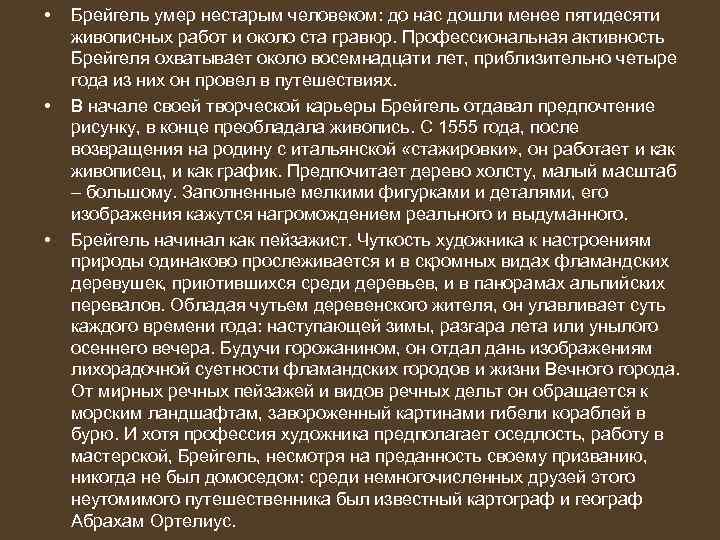 • Брейгель умер нестарым человеком: до нас дошли менее пятидесяти живописных работ и около ста гравюр. Профессиональная активность Брейгеля охватывает около восемнадцати лет, приблизительно четыре года из них он провел в путешествиях.

• В начале своей творческой карьеры Брейгель отдавал предпочтение рисунку, в конце преобладала живопись. С 1555 года, после возвращения на родину с итальянской «стажировки», он работает и как живописец, и как график. Предпочитает дерево холсту, малый масштаб – большому. Заполненные мелкими фигурками и деталями, его изображения кажутся нагромождением реального и выдуманного.

• Брейгель начинал как пейзажист. Чуткость художника к настроениям природы одинаково прослеживается и в скромных видах фламандских деревушек, приютившихся среди деревьев, и в панорамах альпийских перевалов. Обладая чутьем деревенского жителя, он улавливает суть каждого времени года: наступающей зимы, разгара лета или унылого осеннего вечера. Будучи горожанином, он отдал дань изображениям лихорадочной суетности фламандских городов и жизни Вечного города. От мирных речных пейзажей и видов речных дельт он обращается к морским ландшафтам, завороженный картинами гибели кораблей в бурю. И хотя профессия художника предполагает оседлость, работу в мастерской, Брейгель, несмотря на преданность своему призванию, никогда не был домоседом: среди немногочисленных друзей этого неутомимого путешественника был известный картограф и географ Абрахам Ортелиус.